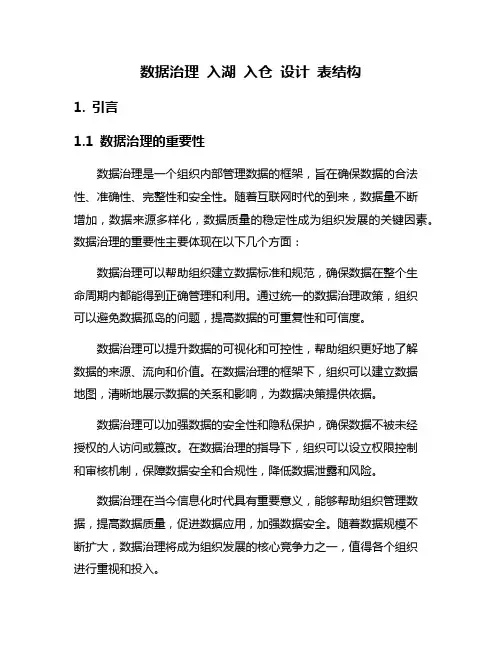 数据治理 入湖 入仓 设计 表结构

1. 引言

1.1 数据治理的重要性

数据治理是一个组织内部管理数据的框架，旨在确保数据的合法性、准确性、完整性和安全性。随着互联网时代的到来，数据量不断增加，数据来源多样化，数据质量的稳定性成为组织发展的关键因素。数据治理的重要性主要体现在以下几个方面：

数据治理可以帮助组织建立数据标准和规范，确保数据在整个生命周期内都能得到正确管理和利用。通过统一的数据治理政策，组织可以避免数据孤岛的问题，提高数据的可重复性和可信度。

数据治理可以提升数据的可视化和可控性，帮助组织更好地了解数据的来源、流向和价值。在数据治理的框架下，组织可以建立数据地图，清晰地展示数据的关系和影响，为数据决策提供依据。

数据治理可以加强数据的安全性和隐私保护，确保数据不被未经授权的人访问或篡改。在数据治理的指导下，组织可以设立权限控制和审核机制，保障数据安全和合规性，降低数据泄露和风险。

数据治理在当今信息化时代具有重要意义，能够帮助组织管理数据，提高数据质量，促进数据应用，加强数据安全。随着数据规模不断扩大，数据治理将成为组织发展的核心竞争力之一，值得各个组织进行重视和投入。